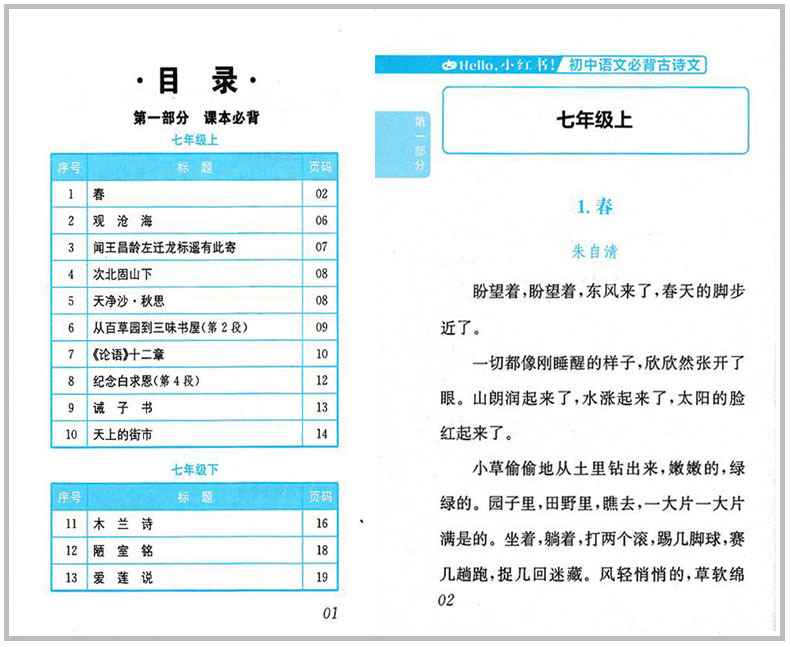 ·目　录·

第一部分　课本必背

七年级上

| 序号 | 标　题 | 页码 |
|---|---|---|
| 1 | 春 | 02 |
| 2 | 观　沧　海 | 06 |
| 3 | 闻王昌龄左迁龙标遥有此寄 | 07 |
| 4 | 次北固山下 | 08 |
| 5 | 天净沙·秋思 | 08 |
| 6 | 从百草园到三味书屋(第2段) | 09 |
| 7 | 《论语》十二章 | 10 |
| 8 | 纪念白求恩(第4段) | 12 |
| 9 | 诫　子　书 | 13 |
| 10 | 天上的街市 | 14 |

七年级下

| 序号 | 标　题 | 页码 |
|---|---|---|
| 11 | 木　兰　诗 | 16 |
| 12 | 陋　室　铭 | 18 |
| 13 | 爱　莲　说 | 19 |

01

Hello,小红书!　初中语文必背古诗文

第一部分

七年级上

1. 春

朱自清

盼望着,盼望着,东风来了,春天的脚步近了。

一切都像刚睡醒的样子,欣欣然张开了眼。山朗润起来了,水涨起来了,太阳的脸红起来了。

小草偷偷地从土里钻出来,嫩嫩的,绿绿的。园子里,田野里,瞧去,一大片一大片满是的。坐着,躺着,打两个滚,踢几脚球,赛几趟跑,捉几回迷藏。风轻悄悄的,草软绵

02